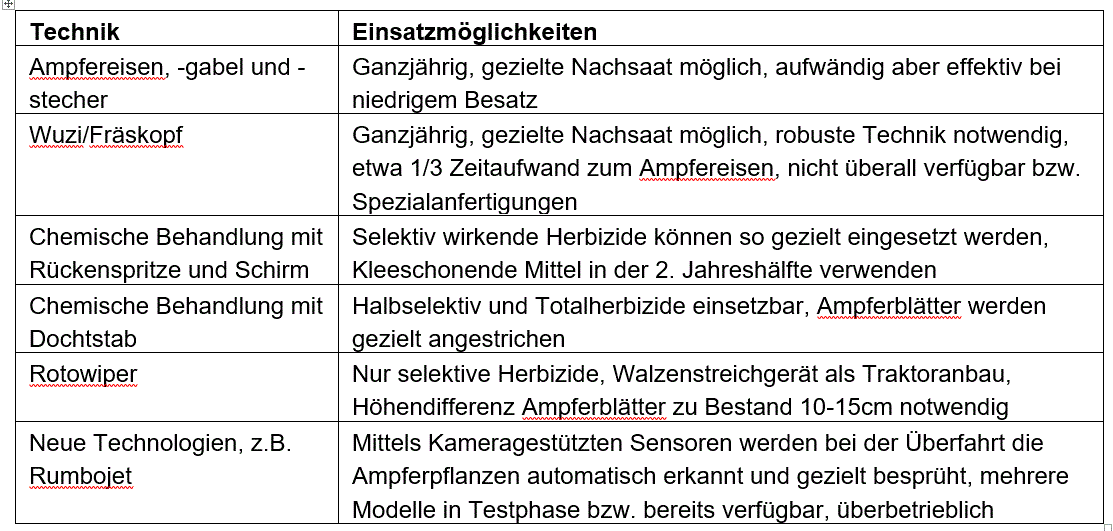 | Technik | Einsatzmöglichkeiten |
|---|---|
| Ampfereisen, -gabel und -stecher | Ganzjährig, gezielte Nachsaat möglich, aufwändig aber effektiv bei niedrigem Besatz |
| Wuzi/Fräskopf | Ganzjährig, gezielte Nachsaat möglich, robuste Technik notwendig, etwa 1/3 Zeitaufwand zum Ampfereisen, nicht überall verfügbar bzw. Spezialanfertigungen |
| Chemische Behandlung mit Rückenspritze und Schirm | Selektiv wirkende Herbizide können so gezielt eingesetzt werden, Kleeschonende Mittel in der 2. Jahreshälfte verwenden |
| Chemische Behandlung mit Dochtstab | Halbselektiv und Totalherbizide einsetzbar, Ampferblätter werden gezielt angestrichen |
| Rotowiper | Nur selektive Herbizide, Walzenstreichgerät als Traktoranbau, Höhendifferenz Ampferblätter zu Bestand 10-15cm notwendig |
| Neue Technologien, z.B. Rumbojet | Mittels Kameragestützten Sensoren werden bei der Überfahrt die Ampferpflanzen automatisch erkannt und gezielt besprüht, mehrere Modelle in Testphase bzw. bereits verfügbar, überbetrieblich |